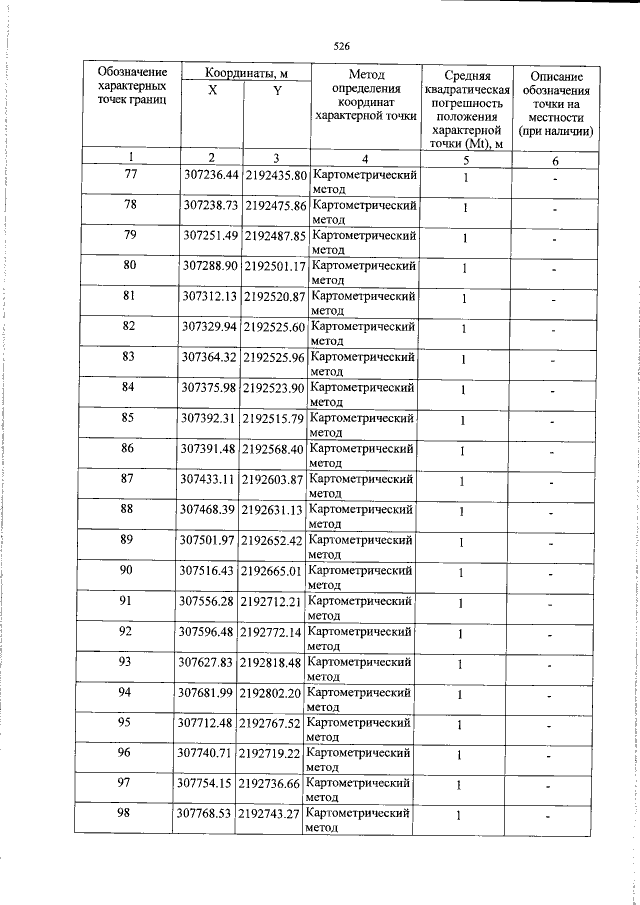 526

| Обозначение характерных точек границ | Координаты, м |  | Метод определения координат характерной точки | Средняя квадратическая погрешность положения характерной точки (Mt), м | Описание обозначения точки на местности (при наличии) |
|---|---|---|---|---|---|
|  | X | Y |  |  |  |
| 1 | 2 | 3 | 4 | 5 | 6 |
| 77 | 307236.44 | 2192435.80 | Картометрический метод | 1 | - |
| 78 | 307238.73 | 2192475.86 | Картометрический метод | 1 | - |
| 79 | 307251.49 | 2192487.85 | Картометрический метод | 1 | - |
| 80 | 307288.90 | 2192501.17 | Картометрический метод | 1 | - |
| 81 | 307312.13 | 2192520.87 | Картометрический метод | 1 | - |
| 82 | 307329.94 | 2192525.60 | Картометрический метод | 1 | - |
| 83 | 307364.32 | 2192525.96 | Картометрический метод | 1 | - |
| 84 | 307375.98 | 2192523.90 | Картометрический метод | 1 | - |
| 85 | 307392.31 | 2192515.79 | Картометрический метод | 1 | - |
| 86 | 307391.48 | 2192568.40 | Картометрический метод | 1 | - |
| 87 | 307433.11 | 2192603.87 | Картометрический метод | 1 | - |
| 88 | 307468.39 | 2192631.13 | Картометрический метод | 1 | - |
| 89 | 307501.97 | 2192652.42 | Картометрический метод | 1 | - |
| 90 | 307516.43 | 2192665.01 | Картометрический метод | 1 | - |
| 91 | 307556.28 | 2192712.21 | Картометрический метод | 1 | - |
| 92 | 307596.48 | 2192772.14 | Картометрический метод | 1 | - |
| 93 | 307627.83 | 2192818.48 | Картометрический метод | 1 | - |
| 94 | 307681.99 | 2192802.20 | Картометрический метод | 1 | - |
| 95 | 307712.48 | 2192767.52 | Картометрический метод | 1 | - |
| 96 | 307740.71 | 2192719.22 | Картометрический метод | 1 | - |
| 97 | 307754.15 | 2192736.66 | Картометрический метод | 1 | - |
| 98 | 307768.53 | 2192743.27 | Картометрический метод | 1 | - |